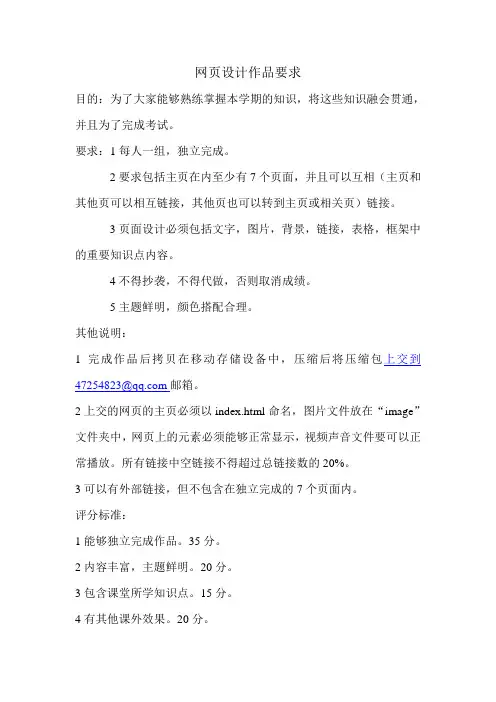 网页设计作品要求

目的：为了大家能够熟练掌握本学期的知识，将这些知识融会贯通，并且为了完成考试。

要求：1 每人一组，独立完成。

2 要求包括主页在内至少有 7 个页面，并且可以互相（主页和其他页可以相互链接，其他页也可以转到主页或相关页）链接。

3 页面设计必须包括文字，图片，背景，链接，表格，框架中的重要知识点内容。

4 不得抄袭，不得代做，否则取消成绩。

5 主题鲜明，颜色搭配合理。

其他说明：

1 完成作品后拷贝在移动存储设备中，压缩后将压缩包上交到 47254823@qq.com 邮箱。

2 上交的网页的主页必须以 index.html 命名，图片文件放在“image”文件夹中，网页上的元素必须能够正常显示，视频声音文件要可以正常播放。所有链接中空链接不得超过总链接数的 20%。

3 可以有外部链接，但不包含在独立完成的 7 个页面内。

评分标准：

1 能够独立完成作品。35 分。

2 内容丰富，主题鲜明。20 分。

3 包含课堂所学知识点。15 分。

4 有其他课外效果。20 分。